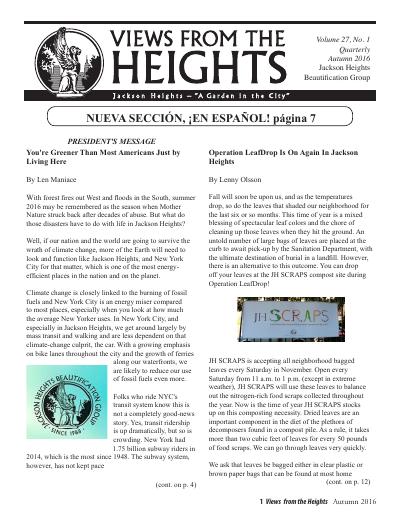 VIEWS FROM THE HEIGHTS

Volume 27, No. 1
Quarterly
Autumn 2016
Jackson Heights
Beautification Group

Jackson Heights – "A Garden in the City"

NUEVA SECCIÓN, ¡EN ESPAÑOL! página 7

PRESIDENT'S MESSAGE

You're Greener Than Most Americans Just by Living Here

By Len Maniace

With forest fires out West and floods in the South, summer 2016 may be remembered as the season when Mother Nature struck back after decades of abuse. But what do those disasters have to do with life in Jackson Heights?

Well, if our nation and the world are going to survive the wrath of climate change, more of the Earth will need to look and function like Jackson Heights, and New York City for that matter, which is one of the most energy-efficient places in the nation and on the planet.

Climate change is closely linked to the burning of fossil fuels and New York City is an energy miser compared to most places, especially when you look at how much the average New Yorker uses. In New York City, and especially in Jackson Heights, we get around largely by mass transit and walking and are less dependent on that climate-change culprit, the car. With a growing emphasis on bike lanes throughout the city and the growth of ferries along our waterfronts, we are likely to reduce our use of fossil fuels even more.

JACKSON HEIGHTS BEAUTIFICATION GROUP
SINCE 1988

Folks who ride NYC's transit system know this is not a completely good-news story. Yes, transit ridership is up dramatically, but so is crowding. New York had 1.75 billion subway riders in 2014, which is the most since 1948. The subway system, however, has not kept pace

(cont. on p. 4)

Operation LeafDrop Is On Again In Jackson Heights

By Lenny Olsson

Fall will soon be upon us, and as the temperatures drop, so do the leaves that shaded our neighborhood for the last six or so months. This time of year is a mixed blessing of spectacular leaf colors and the chore of cleaning up those leaves when they hit the ground. An untold number of large bags of leaves are placed at the curb to await pick-up by the Sanitation Department, with the ultimate destination of burial in a landfill. However, there is an alternative to this outcome. You can drop off your leaves at the JH SCRAPS compost site during Operation LeafDrop!

JH SCRAPS

JH SCRAPS is accepting all neighborhood bagged leaves every Saturday in November. Open every Saturday from 11 a.m. to 1 p.m. (except in extreme weather), JH SCRAPS will use these leaves to balance out the nitrogen-rich food scraps collected throughout the year. Now is the time of year JH SCRAPS stocks up on this composting necessity. Dried leaves are an important component in the diet of the plethora of decomposers found in a compost pile. As a rule, it takes more than two cubic feet of leaves for every 50 pounds of food scraps. We can go through leaves very quickly.

We ask that leaves be bagged either in clear plastic or brown paper bags that can be found at most home

(cont. on p. 12)

1 Views from the Heights Autumn 2016